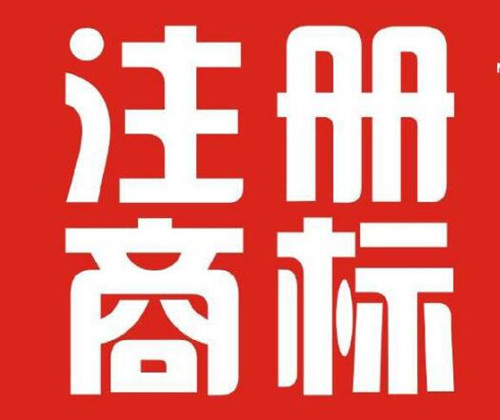 注册
商标